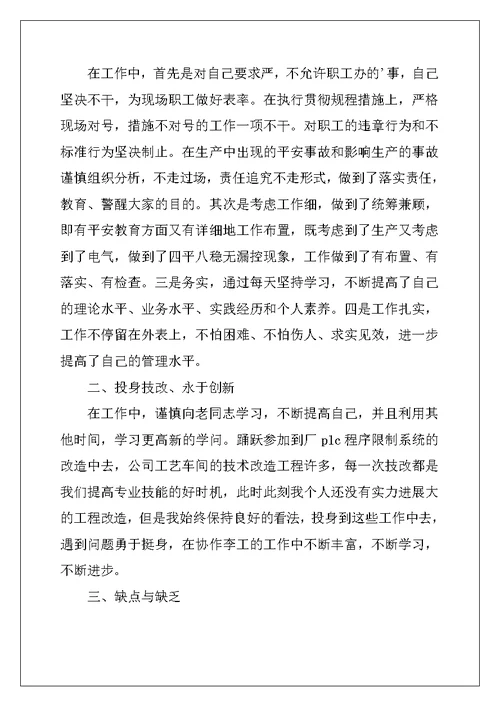 在工作中，首先是对自己要求严，不允许职工办的'事，自己坚决不干，为现场职工做好表率。在执行贯彻规程措施上，严格现场对号，措施不对号的工作一项不干。对职工的违章行为和不标准行为坚决制止。在生产中出现的平安事故和影响生产的事故谨慎组织分析，不走过场，责任追究不走形式，做到了落实责任，教育、警醒大家的目的。其次是考虑工作细，做到了统筹兼顾，即有平安教育方面又有详细地工作布置，既考虑到了生产又考虑到了电气，做到了四平八稳无漏控现象，工作做到了有布置、有落实、有检查。三是务实，通过每天坚持学习，不断提高了自己的理论水平、业务水平、实践经历和个人素养。四是工作扎实，工作不停留在外表上，不怕困难、不怕伤人、求实见效，进一步提高了自己的管理水平。

二、投身技改、永于创新

在工作中，谨慎向老同志学习，不断提高自己，并且利用其他时间，学习更高新的学问。踊跃参加到厂 plc 程序限制系统的改造中去，公司工艺车间的技术改造工程许多，每一次技改都是我们提高专业技能的好时机，此时此刻我个人还没有实力进展大的工程改造，但是我始终保持良好的看法，投身到这些工作中去，遇到问题勇于挺身，在协作李工的工作中不断丰富，不断学习，不断进步。

三、缺点与缺乏